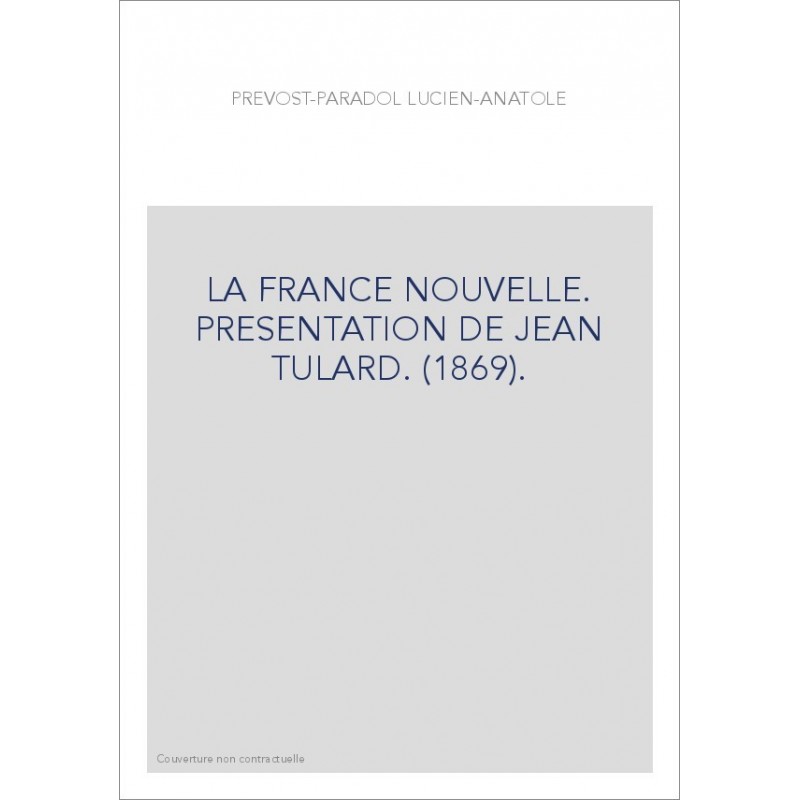 PREVOST-PARADOL LUCIEN-ANATOLE

LA FRANCE NOUVELLE. PRESENTATION DE JEAN TULARD. (1869).

Couverture non contractuelle